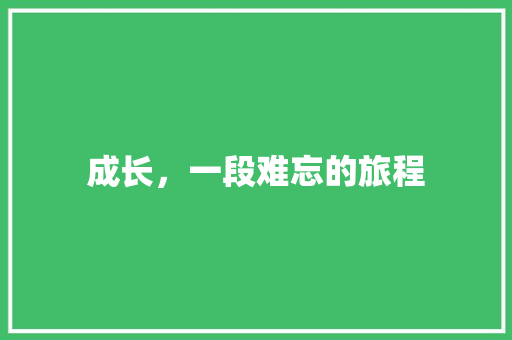 成长，一段难忘的旅程